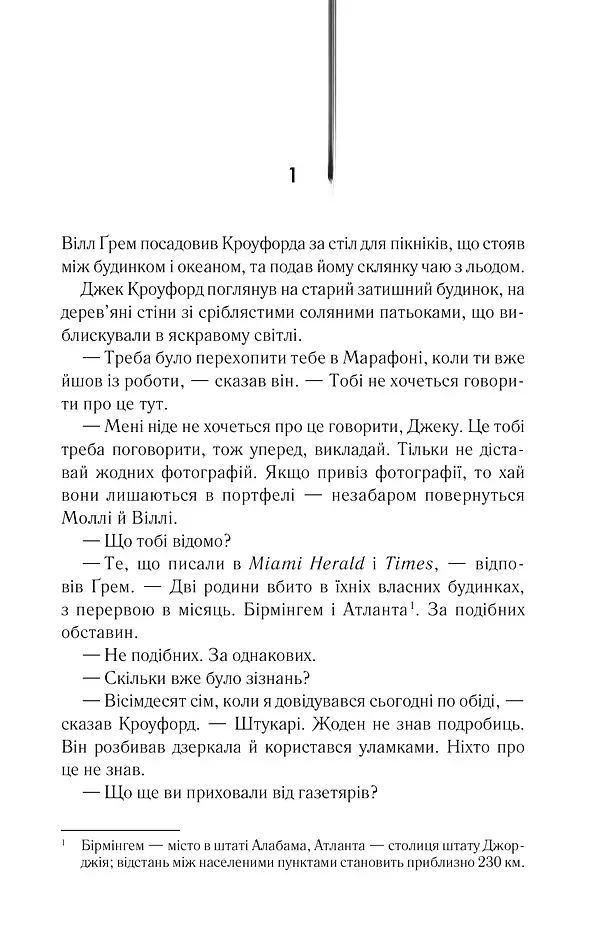 1

Вілл Ґрем посадовив Кроуфорда за стіл для пікніків, що стояв між будинком і океаном, та подав йому склянку чаю з льодом.

Джек Кроуфорд поглянув на старий затишний будинок, на дерев'яні стіни зі сріблястими соляними патьоками, що виблискували в яскравому світлі.

— Треба було перехопити тебе в Марафоні, коли ти вже йшов із роботи, — сказав він. — Тобі не хочеться говорити про це тут.

— Мені ніде не хочеться про це говорити, Джеку. Це тобі треба поговорити, тож уперед, викладай. Тільки не діставай жодних фотографій. Якщо привіз фотографії, то хай вони лишаються в портфелі — незабаром повернуться Моллі й Віллі.

— Що тобі відомо?

— Те, що писали в Miami Herald і Times, — відповів Ґрем. — Дві родини вбито в їхніх власних будинках, з перервою в місяць. Бірмінгем і Атланта$^{1}$. За подібних обставин.

— Не подібних. За однакових.

— Скільки вже було зізнань?

— Вісімдесят сім, коли я довідувався сьогодні по обіді, — сказав Кроуфорд. — Штукарі. Жоден не знав подробиць. Він розбивав дзеркала й користався уламками. Ніхто про це не знав.

— Що ще ви приховали від газетярів?

$^{1}$ Бірмінгем — місто в штаті Алабама, Атланта — столиця штату Джорджія; відстань між населеними пунктами становить приблизно 230 км.